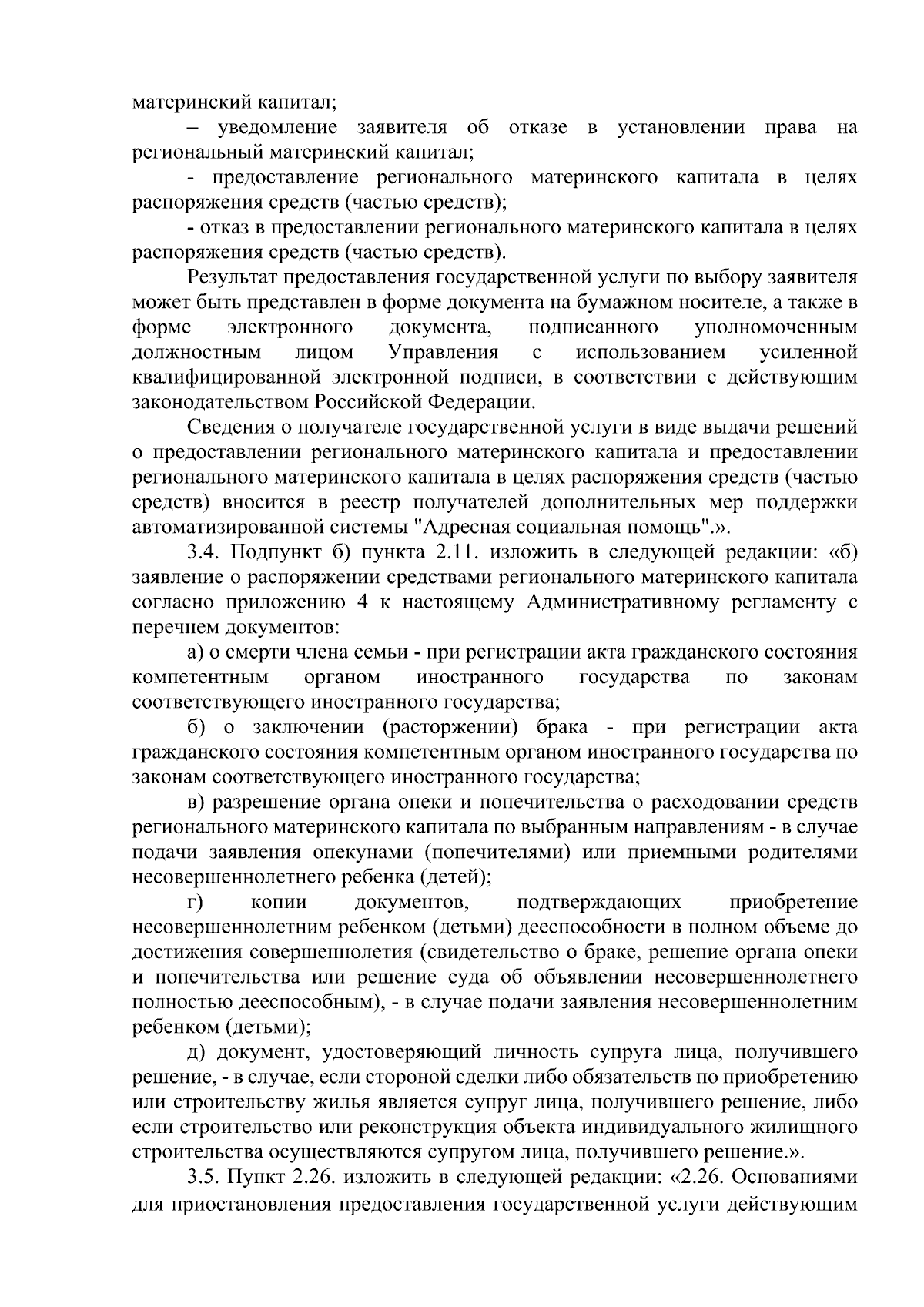 материнский капитал;

– уведомление заявителя об отказе в установлении права на региональный материнский капитал;

- предоставление регионального материнского капитала в целях распоряжения средств (частью средств);

- отказ в предоставлении регионального материнского капитала в целях распоряжения средств (частью средств).

Результат предоставления государственной услуги по выбору заявителя может быть представлен в форме документа на бумажном носителе, а также в форме электронного документа, подписанного уполномоченным должностным лицом Управления с использованием усиленной квалифицированной электронной подписи, в соответствии с действующим законодательством Российской Федерации.

Сведения о получателе государственной услуги в виде выдачи решений о предоставлении регионального материнского капитала и предоставлении регионального материнского капитала в целях распоряжения средств (частью средств) вносится в реестр получателей дополнительных мер поддержки автоматизированной системы "Адресная социальная помощь".».

3.4. Подпункт б) пункта 2.11. изложить в следующей редакции: «б) заявление о распоряжении средствами регионального материнского капитала согласно приложению 4 к настоящему Административному регламенту с перечнем документов:

а) о смерти члена семьи - при регистрации акта гражданского состояния компетентным органом иностранного государства по законам соответствующего иностранного государства;

б) о заключении (расторжении) брака - при регистрации акта гражданского состояния компетентным органом иностранного государства по законам соответствующего иностранного государства;

в) разрешение органа опеки и попечительства о расходовании средств регионального материнского капитала по выбранным направлениям - в случае подачи заявления опекунами (попечителями) или приемными родителями несовершеннолетнего ребенка (детей);

г) копии документов, подтверждающих приобретение несовершеннолетним ребенком (детьми) дееспособности в полном объеме до достижения совершеннолетия (свидетельство о браке, решение органа опеки и попечительства или решение суда об объявлении несовершеннолетнего полностью дееспособным), - в случае подачи заявления несовершеннолетним ребенком (детьми);

д) документ, удостоверяющий личность супруга лица, получившего решение, - в случае, если стороной сделки либо обязательств по приобретению или строительству жилья является супруг лица, получившего решение, либо если строительство или реконструкция объекта индивидуального жилищного строительства осуществляются супругом лица, получившего решение.».

3.5. Пункт 2.26. изложить в следующей редакции: «2.26. Основаниями для приостановления предоставления государственной услуги действующим